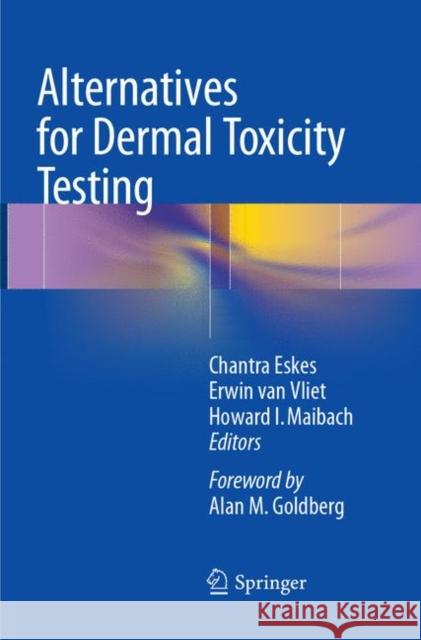 Alternatives for Dermal Toxicity Testing

Chantra Eskes
Erwin van Vliet
Howard I. Maibach
Editors

Foreword by
Alan M. Goldberg

Springer